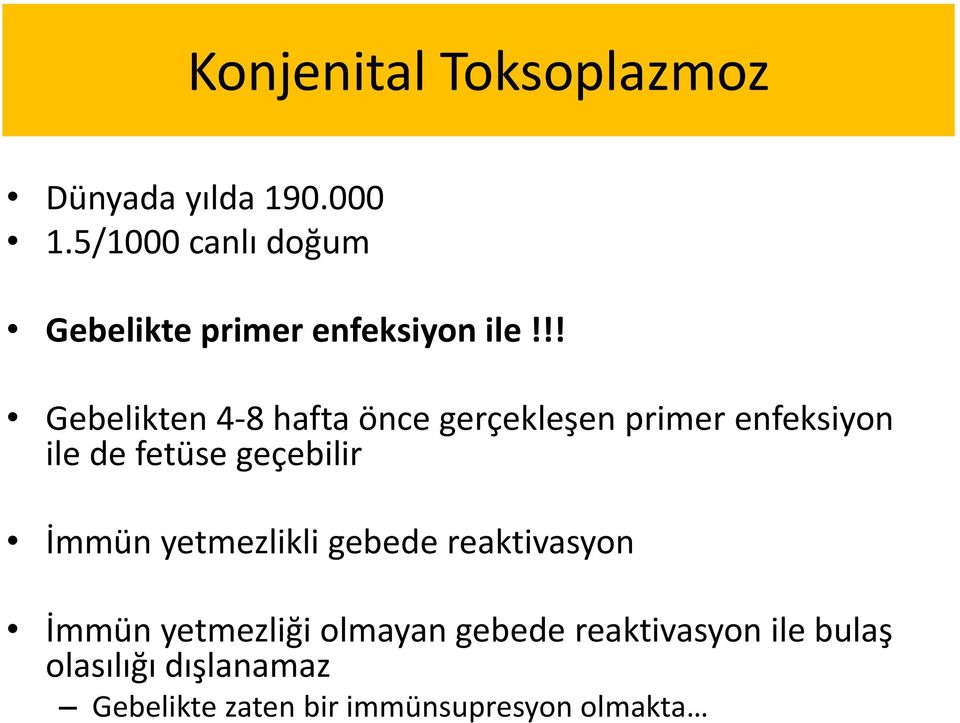 Konjenital Toksoplazmoz

• Dünyada yılda 190.000
• 1.5/1000 canlı doğum

• Gebelikte primer enfeksiyon ile !!!

• Gebelikten 4-8 hafta önce gerçekleşen primer enfeksiyon ile de fetüse geçebilir

• İmmün yetmezlikli gebede reaktivasyon

• İmmün yetmezliği olmayan gebede reaktivasyon ile bulaş olasılığı dışlanamaz
– Gebelikte zaten bir immünsupresyon olmakta…